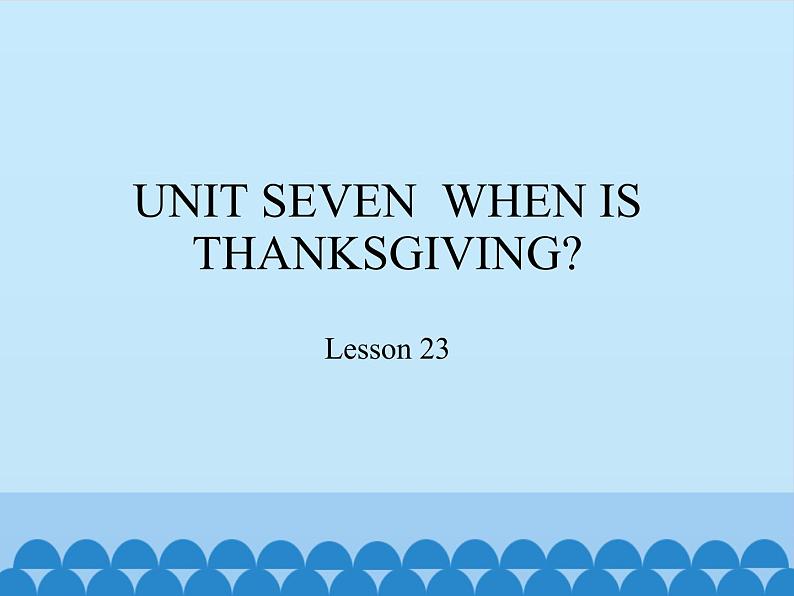 UNIT SEVEN WHEN IS THANKSGIVING?

Lesson 23